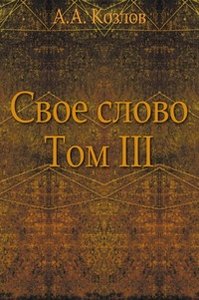 А.А. Козлов

Свое слово
Том III